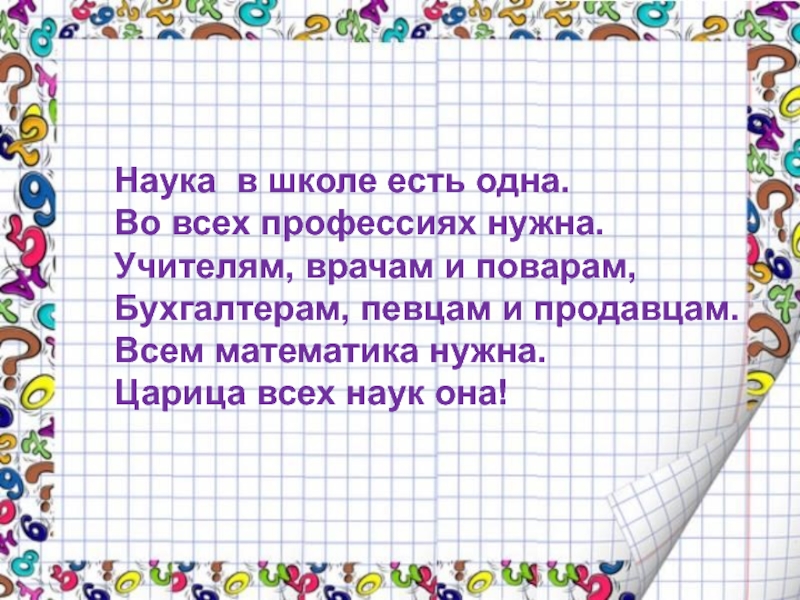 Наука в школе есть одна.
Во всех профессиях нужна.
Учителям, врачам и поварам,
Бухгалтерам, певцам и продавцам.
Всем математика нужна.
Царица всех наук она!